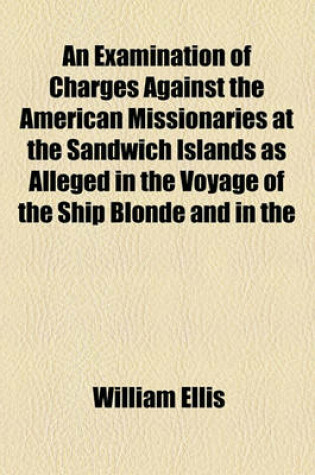 An Examination of Charges Against the American Missionaries at the Sandwich Islands as Alleged in the Voyage of the Ship Blonde and in the

William Ellis